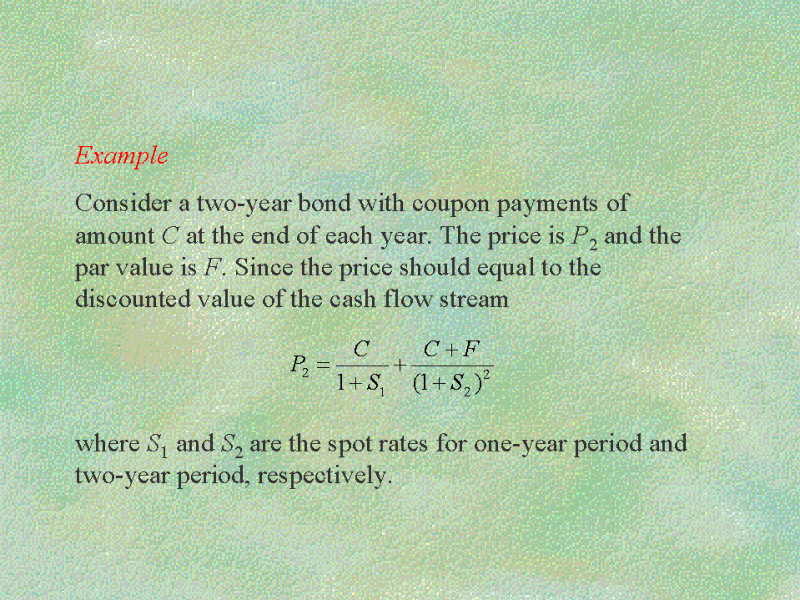 Example

Consider a two-year bond with coupon payments of amount $C$ at the end of each year. The price is $P_2$ and the par value is $F$. Since the price should equal to the discounted value of the cash flow stream

$P_2 = \frac{C}{1+S_1} + \frac{C+F}{(1+S_2)^2}$

where $S_1$ and $S_2$ are the spot rates for one-year period and two-year period, respectively.